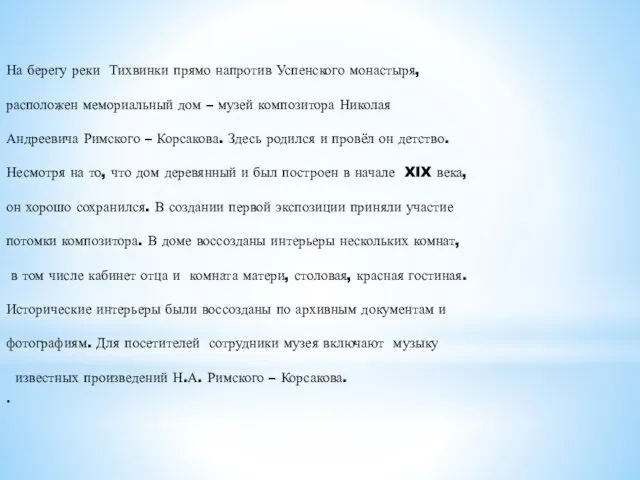 На берегу реки Тихвинки прямо напротив Успенского монастыря, расположен мемориальный дом – музей композитора Николая Андреевича Римского – Корсакова. Здесь родился и провёл он детство. Несмотря на то, что дом деревянный и был построен в начале XIX века, он хорошо сохранился. В создании первой экспозиции приняли участие потомки композитора. В доме воссозданы интерьеры нескольких комнат, в том числе кабинет отца и комната матери, столовая, красная гостиная. Исторические интерьеры были воссозданы по архивным документам и фотографиям. Для посетителей сотрудники музея включают музыку известных произведений Н.А. Римского – Корсакова.

.